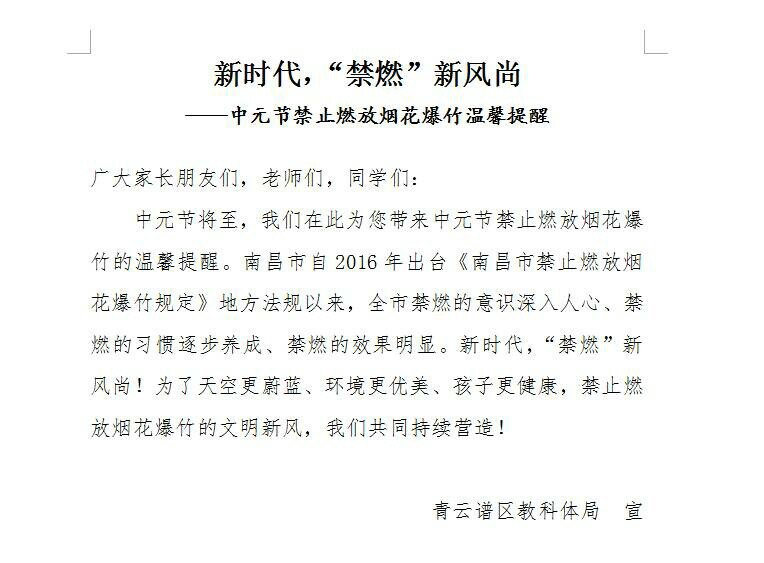 新时代，“禁燃”新风尚

——中元节禁止燃放烟花爆竹温馨提醒

广大家长朋友们，老师们，同学们：

中元节将至，我们在此为您带来中元节禁止燃放烟花爆竹的温馨提醒。南昌市自 2016 年出台《南昌市禁止燃放烟花爆竹规定》地方法规以来，全市禁燃的意识深入人心、禁燃的习惯逐步养成、禁燃的效果明显。新时代，“禁燃”新风尚！为了天空更蔚蓝、环境更优美、孩子更健康，禁止燃放烟花爆竹的文明新风，我们共同持续营造！

青云谱区教科体局 宣